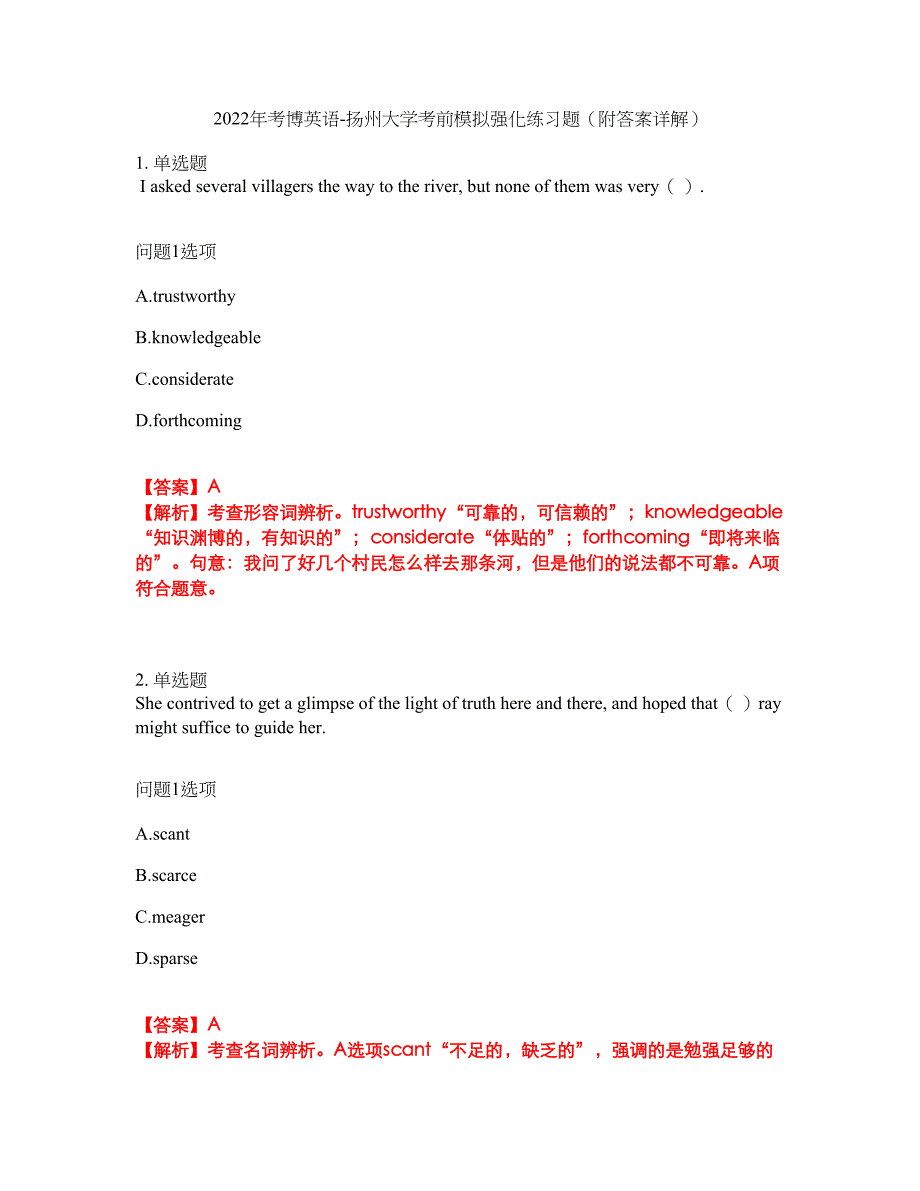 2022年考博英语-扬州大学考前模拟强化练习题（附答案详解）

1. 单选题
I asked several villagers the way to the river, but none of them was very（ ）.

问题1选项

A.trustworthy

B.knowledgeable

C.considerate

D.forthcoming

【答案】A
【解析】考查形容词辨析。trustworthy“可靠的，可信赖的”；knowledgeable“知识渊博的，有知识的”；considerate“体贴的”；forthcoming“即将来临的”。句意：我问了好几个村民怎么样去那条河，但是他们的说法都不可靠。A项符合题意。

2. 单选题
She contrived to get a glimpse of the light of truth here and there, and hoped that（ ）ray might suffice to guide her.

问题1选项

A.scant

B.scarce

C.meager

D.sparse

【答案】A
【解析】考查名词辨析。A选项scant“不足的，缺乏的”，强调的是勉强足够的